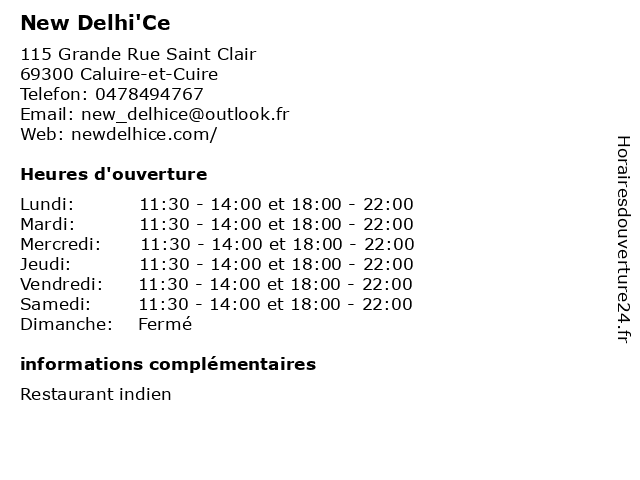 New Delhi'Ce

115 Grande Rue Saint Clair
69300 Caluire-et-Cuire
Telefon: 0478494767
Email: new_delhice@outlook.fr
Web: newdelhice.com/

Heures d'ouverture

| | |
|---|---|
| Lundi: | 11:30 - 14:00 et 18:00 - 22:00 |
| Mardi: | 11:30 - 14:00 et 18:00 - 22:00 |
| Mercredi: | 11:30 - 14:00 et 18:00 - 22:00 |
| Jeudi: | 11:30 - 14:00 et 18:00 - 22:00 |
| Vendredi: | 11:30 - 14:00 et 18:00 - 22:00 |
| Samedi: | 11:30 - 14:00 et 18:00 - 22:00 |
| Dimanche: | Fermé |

informations complémentaires

Restaurant indien

Horairesdouverture24.fr